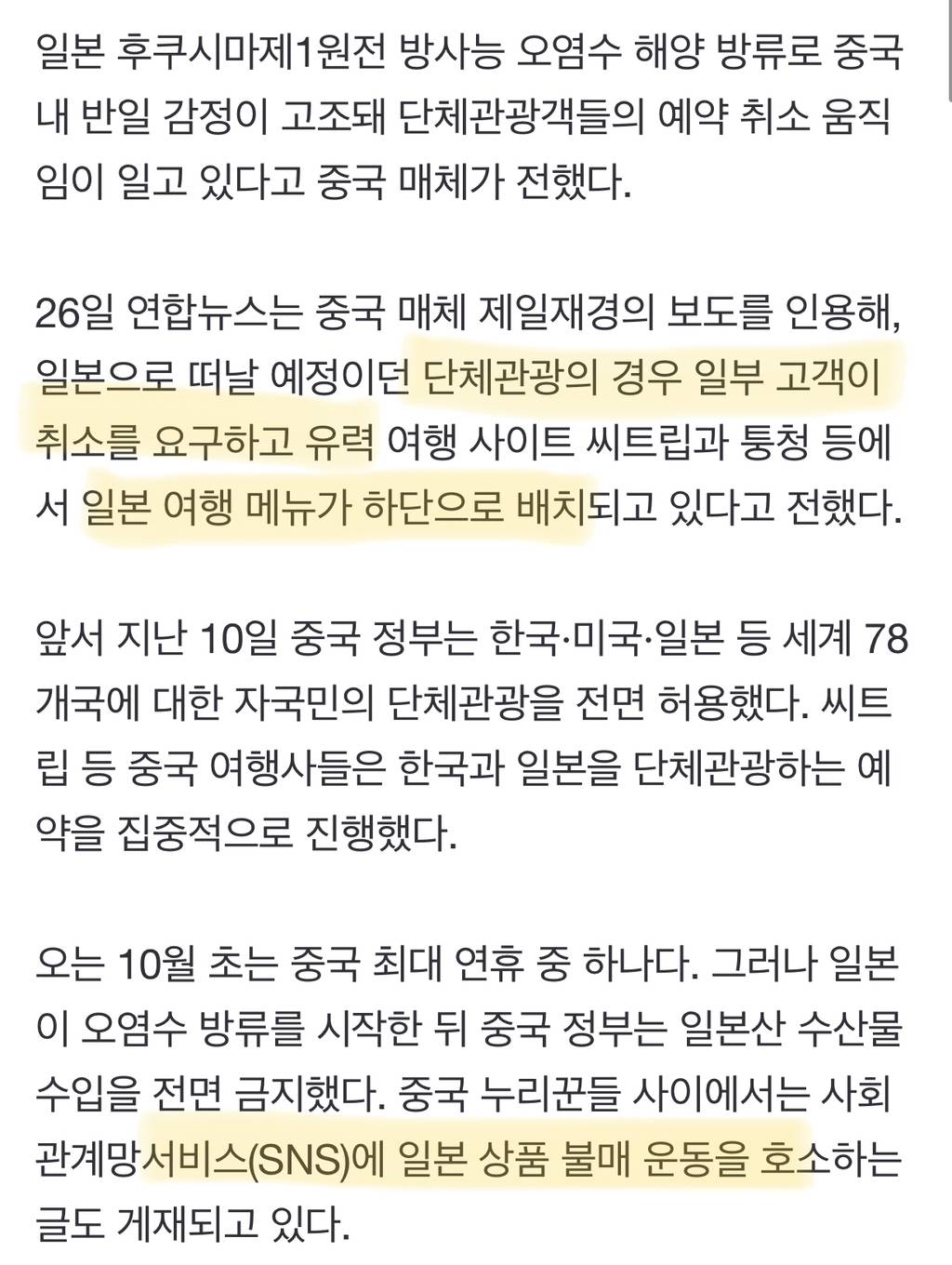 일본 후쿠시마제1원전 방사능 오염수 해양 방류로 중국 내 반일 감정이 고조돼 단체관광객들의 예약 취소 움직임이 일고 있다고 중국 매체가 전했다.

26일 연합뉴스는 중국 매체 제일재경의 보도를 인용해, 일본으로 떠날 예정이던 단체관광의 경우 일부 고객이 취소를 요구하고 유력 여행 사이트 씨트립과 퉁청 등에서 일본 여행 메뉴가 하단으로 배치되고 있다고 전했다.

앞서 지난 10일 중국 정부는 한국·미국·일본 등 세계 78개국에 대한 자국민의 단체관광을 전면 허용했다. 씨트립 등 중국 여행사들은 한국과 일본을 단체관광하는 예약을 집중적으로 진행했다.

오는 10월 초는 중국 최대 연휴 중 하나다. 그러나 일본이 오염수 방류를 시작한 뒤 중국 정부는 일본산 수산물 수입을 전면 금지했다. 중국 누리꾼들 사이에서는 사회관계망서비스(SNS)에 일본 상품 불매 운동을 호소하는 글도 게재되고 있다.